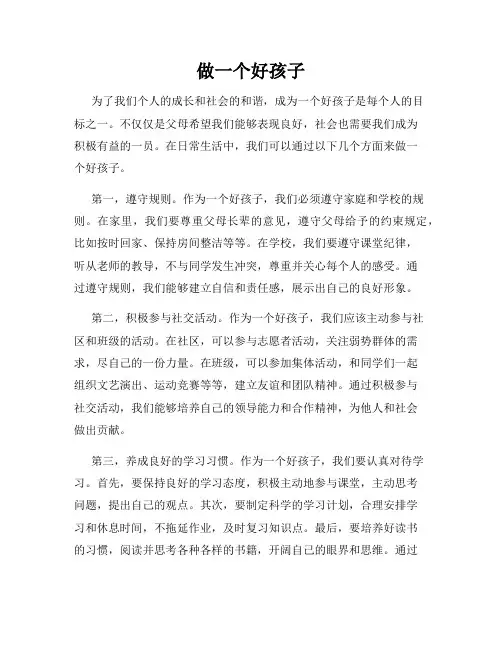 做一个好孩子

为了我们个人的成长和社会的和谐，成为一个好孩子是每个人的目标之一。不仅仅是父母希望我们能够表现良好，社会也需要我们成为积极有益的一员。在日常生活中，我们可以通过以下几个方面来做一个好孩子。

第一，遵守规则。作为一个好孩子，我们必须遵守家庭和学校的规则。在家里，我们要尊重父母长辈的意见，遵守父母给予的约束规定，比如按时回家、保持房间整洁等等。在学校，我们要遵守课堂纪律，听从老师的教导，不与同学发生冲突，尊重并关心每个人的感受。通过遵守规则，我们能够建立自信和责任感，展示出自己的良好形象。

第二，积极参与社交活动。作为一个好孩子，我们应该主动参与社区和班级的活动。在社区，可以参与志愿者活动，关注弱势群体的需求，尽自己的一份力量。在班级，可以参加集体活动，和同学们一起组织文艺演出、运动竞赛等等，建立友谊和团队精神。通过积极参与社交活动，我们能够培养自己的领导能力和合作精神，为他人和社会做出贡献。

第三，养成良好的学习习惯。作为一个好孩子，我们要认真对待学习。首先，要保持良好的学习态度，积极主动地参与课堂，主动思考问题，提出自己的观点。其次，要制定科学的学习计划，合理安排学习和休息时间，不拖延作业，及时复习知识点。最后，要培养好读书的习惯，阅读并思考各种各样的书籍，开阔自己的眼界和思维。通过